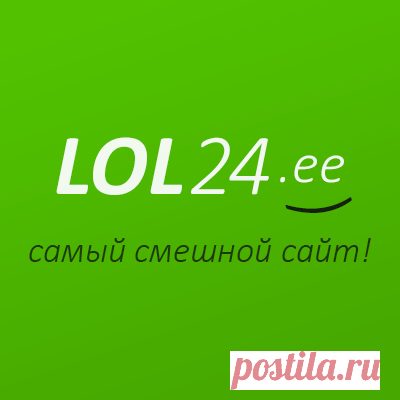 LOL24.ee

самый смешной сайт!

postila.ru